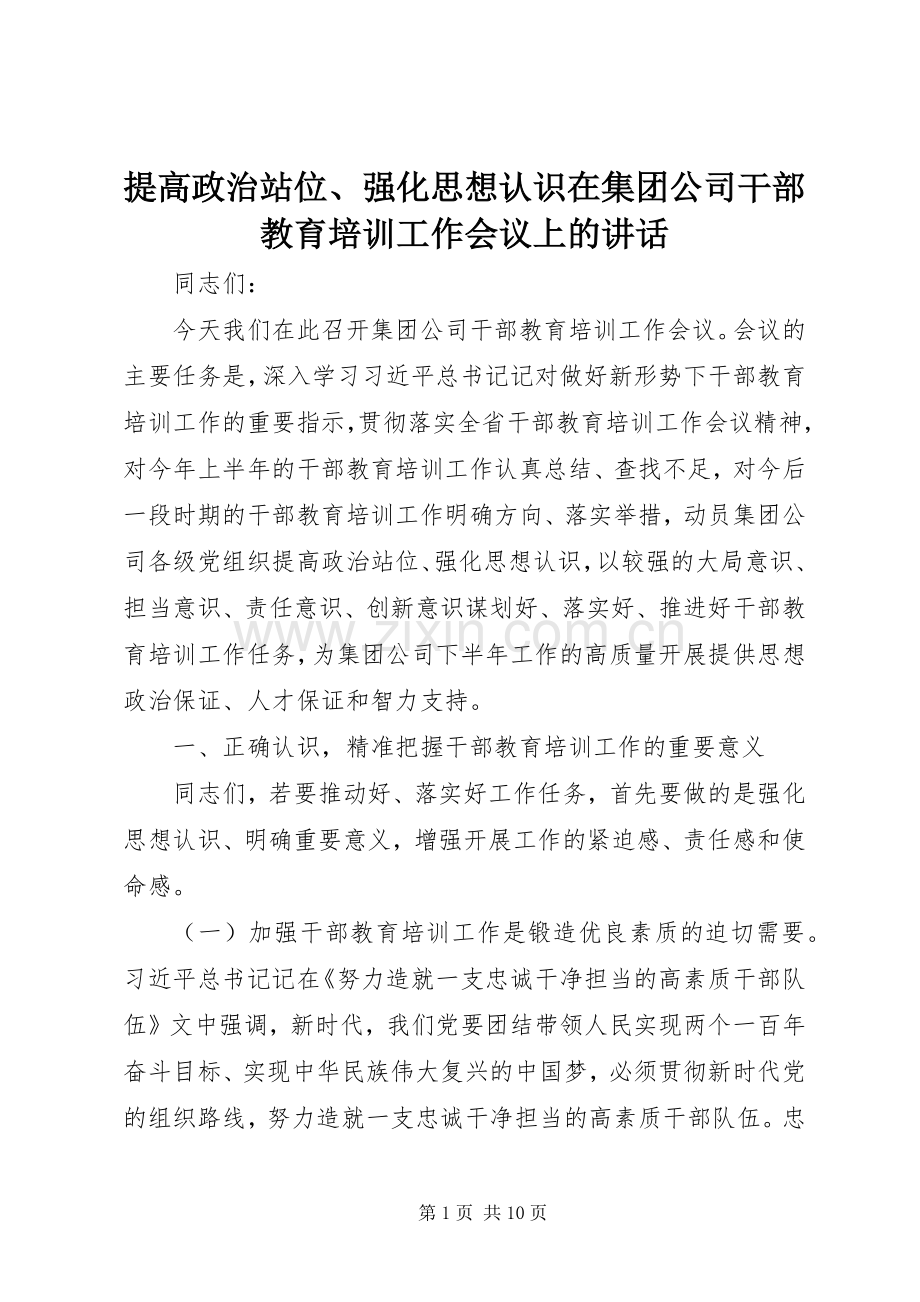 提高政治站位、强化思想认识在集团公司干部教育培训工作会议上的讲话

同志们：

今天我们在此召开集团公司干部教育培训工作会议。会议的主要任务是，深入学习习近平总书记记对做好新形势下干部教育培训工作的重要指示，贯彻落实全省干部教育培训工作会议精神，对今年上半年的干部教育培训工作认真总结、查找不足，对今后一段时期的干部教育培训工作明确方向、落实举措，动员集团公司各级党组织提高政治站位、强化思想认识，以较强的大局意识、担当意识、责任意识、创新意识谋划好、落实好、推进好干部教育培训工作任务，为集团公司下半年工作的高质量开展提供思想政治保证、人才保证和智力支持。

一、正确认识，精准把握干部教育培训工作的重要意义

同志们，若要推动好、落实好工作任务，首先要做的是强化思想认识、明确重要意义，增强开展工作的紧迫感、责任感和使命感。

（一）加强干部教育培训工作是锻造优良素质的迫切需要。习近平总书记记在《努力造就一支忠诚干净担当的高素质干部队伍》文中强调，新时代，我们党要团结带领人民实现两个一百年奋斗目标、实现中华民族伟大复兴的中国梦，必须贯彻新时代党的组织路线，努力造就一支忠诚干净担当的高素质干部队伍。忠

zixin.com.cn

第 1 页 共 10 页